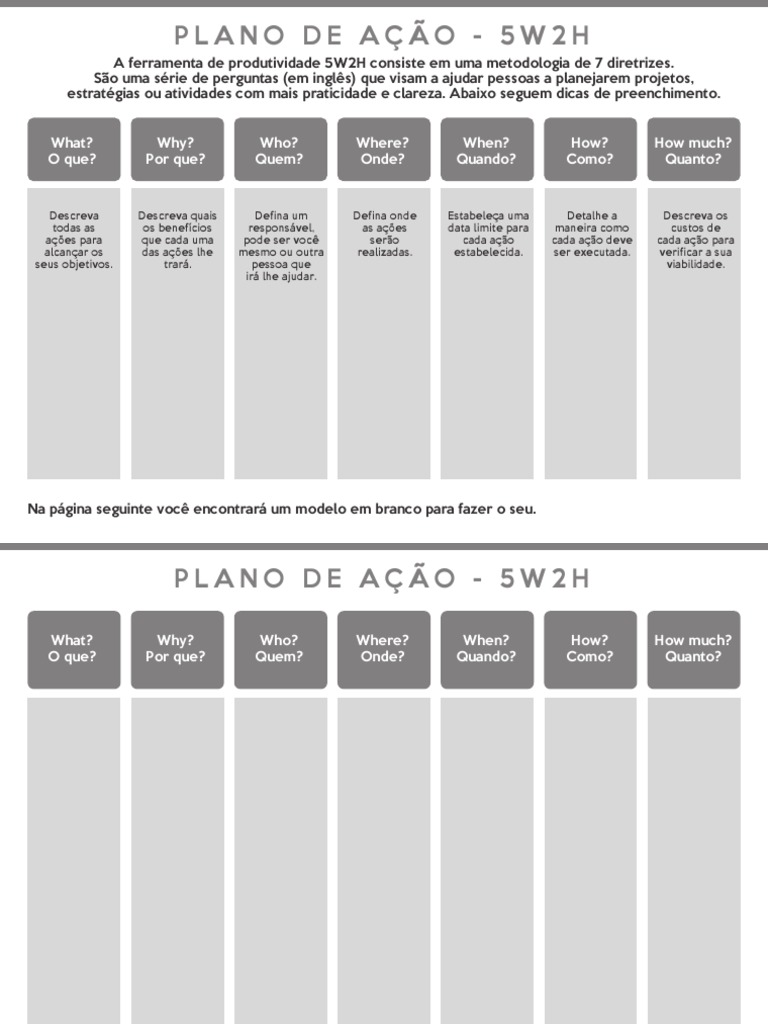 PLANO DE AÇÃO - 5W2H

A ferramenta de produtividade 5W2H consiste em uma metodologia de 7 diretrizes. São uma série de perguntas (em inglês) que visam a ajudar pessoas a planejarem projetos, estratégias ou atividades com mais praticidade e clareza. Abaixo seguem dicas de preenchimento.

| What? O que? | Why? Por que? | Who? Quem? | Where? Onde? | When? Quando? | How? Como? | How much? Quanto? |
|---|---|---|---|---|---|---|
| Descreva todas as ações para alcançar os seus objetivos. | Descreva quais os benefícios que cada uma das ações lhe trará. | Defina um responsável, pode ser você mesmo ou outra pessoa que irá lhe ajudar. | Defina onde as ações serão realizadas. | Estabeleça uma data limite para cada ação estabelecida. | Detalhe a maneira como cada ação deve ser executada. | Descreva os custos de cada ação para verificar a sua viabilidade. |

Na página seguinte você encontrará um modelo em branco para fazer o seu.

PLANO DE AÇÃO - 5W2H

| What? O que? | Why? Por que? | Who? Quem? | Where? Onde? | When? Quando? | How? Como? | How much? Quanto? |
|---|---|---|---|---|---|---|
| | | | | | | |